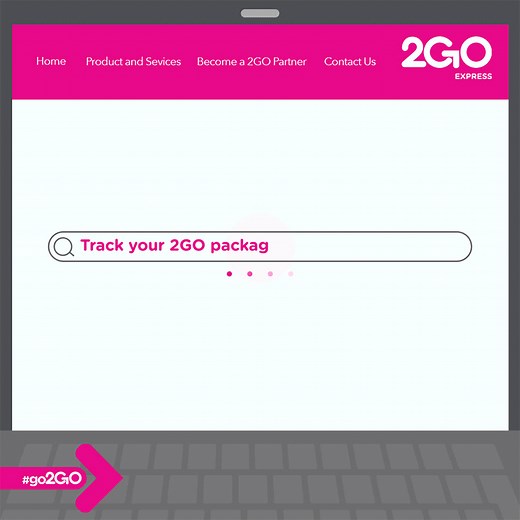 Home Product and Sevices Become a 2GO Partner Contact Us

2GO
EXPRESS

Track your 2GO packag

#go2GO